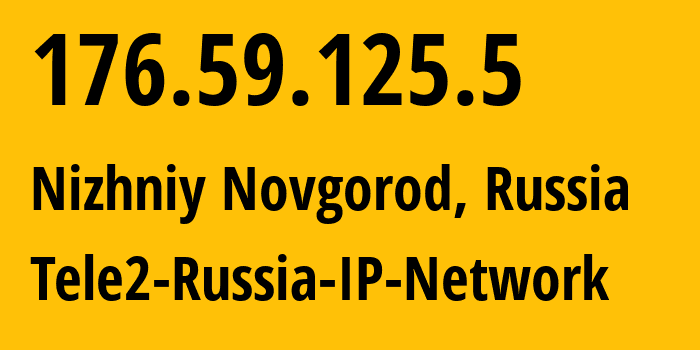 176.59.125.5

Nizhniy Novgorod, Russia

Tele2-Russia-IP-Network